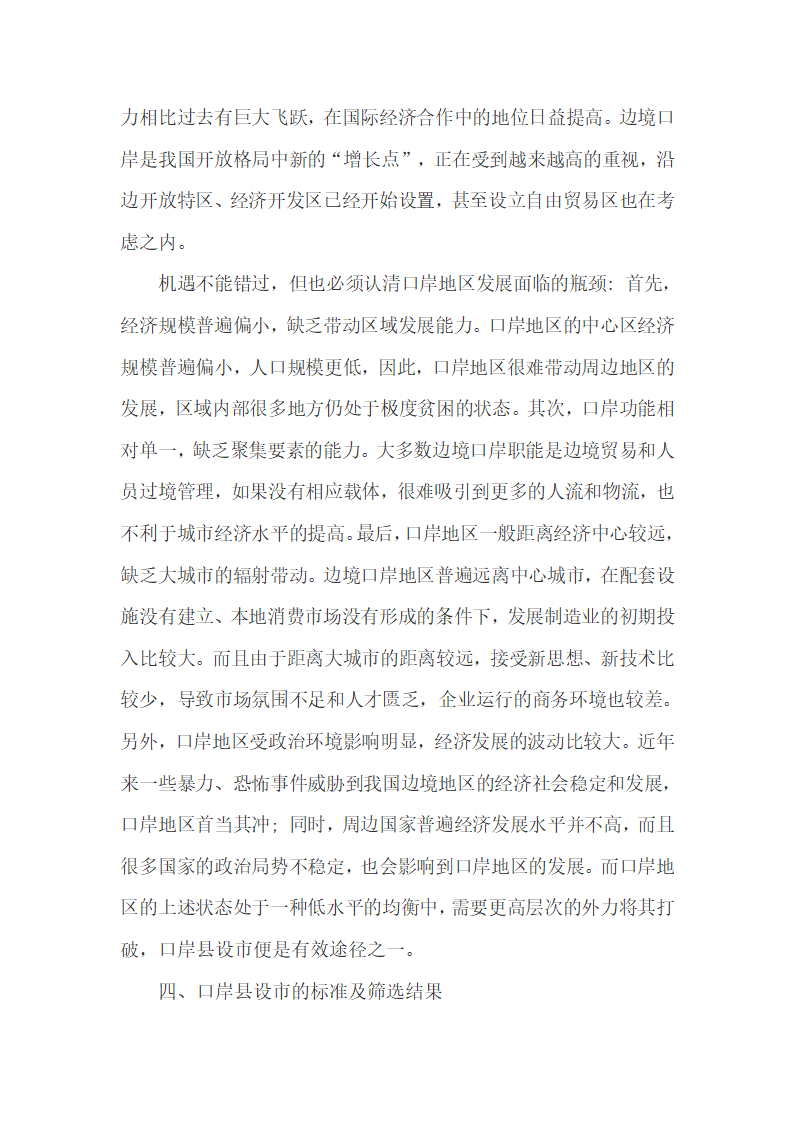 力相比过去有巨大飞跃，在国际经济合作中的地位日益提高。边境口岸是我国开放格局中新的“增长点”，正在受到越来越高的重视，沿边开放特区、经济开发区已经开始设置，甚至设立自由贸易区也在考虑之内。

机遇不能错过，但也必须认清口岸地区发展面临的瓶颈：首先，经济规模普遍偏小，缺乏带动区域发展能力。口岸地区的中心区经济规模普遍偏小，人口规模更低，因此，口岸地区很难带动周边地区的发展，区域内部很多地方仍处于极度贫困的状态。其次，口岸功能相对单一，缺乏聚集要素的能力。大多数边境口岸职能是边境贸易和人员过境管理，如果没有相应载体，很难吸引到更多的人流和物流，也不利于城市经济水平的提高。最后，口岸地区一般距离经济中心较远，缺乏大城市的辐射带动。边境口岸地区普遍远离中心城市，在配套设施没有建立、本地消费市场没有形成的条件下，发展制造业的初期投入比较大。而且由于距离大城市的距离较远，接受新思想、新技术比较少，导致市场氛围不足和人才匮乏，企业运行的商务环境也较差。另外，口岸地区受政治环境影响明显，经济发展的波动比较大。近年来一些暴力、恐怖事件威胁到我国边境地区的经济社会稳定和发展，口岸地区首当其冲；同时，周边国家普遍经济发展水平并不高，而且很多国家的政治局势不稳定，也会影响到口岸地区的发展。而口岸地区的上述状态处于一种低水平的均衡中，需要更高层次的外力将其打破，口岸县设市便是有效途径之一。

四、口岸县设市的标准及筛选结果